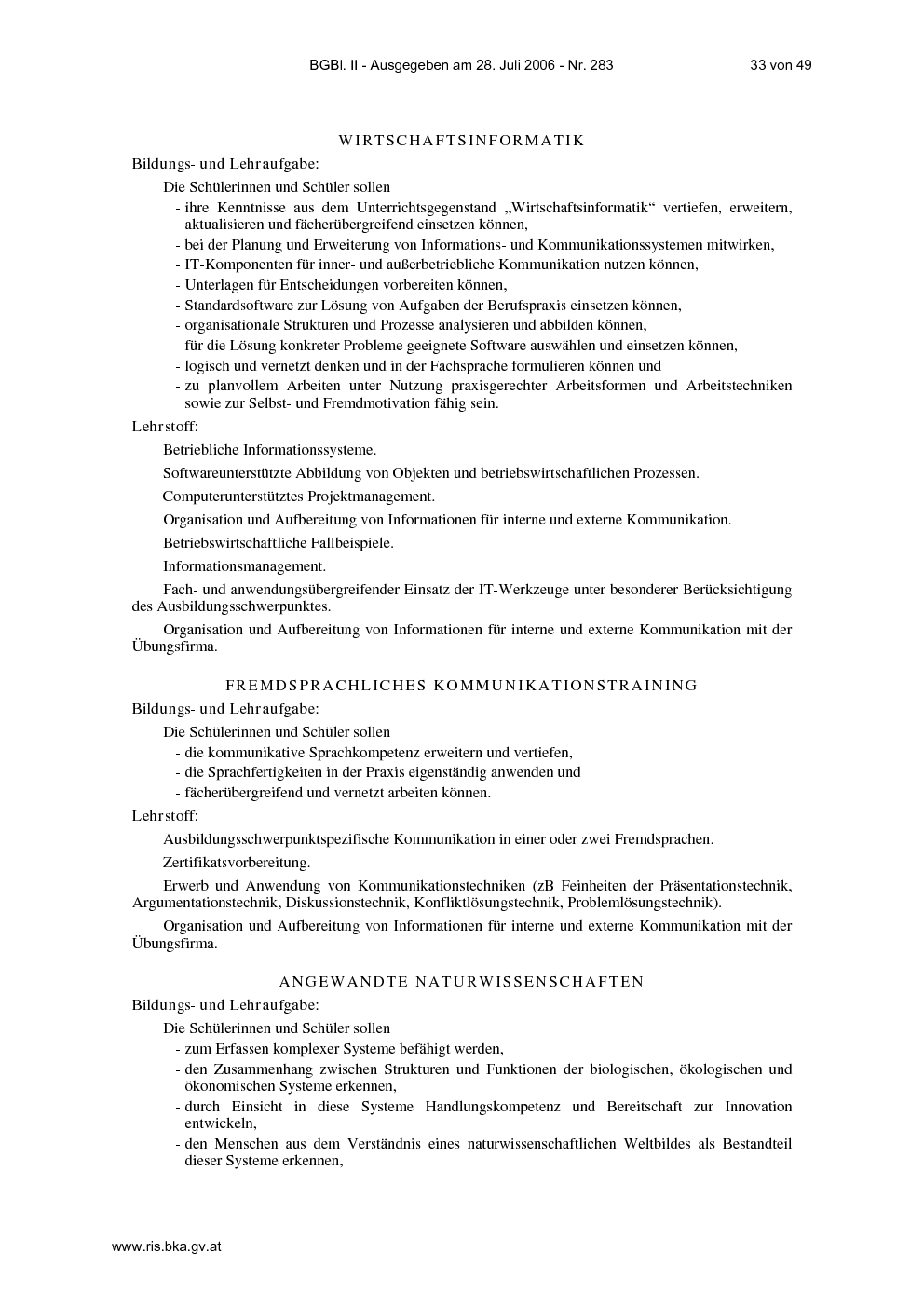 BGBl. II - Ausgegeben am 28. Juli 2006 - Nr. 283 33 von 49

WIRTSCHAFTSINFORMATIK

Bildungs- und Lehraufgabe:

Die Schülerinnen und Schüler sollen

- ihre Kenntnisse aus dem Unterrichtsgegenstand „Wirtschaftsinformatik“ vertiefen, erweitern, aktualisieren und fächerübergreifend einsetzen können,
- bei der Planung und Erweiterung von Informations- und Kommunikationssystemen mitwirken,
- IT-Komponenten für inner- und außerbetriebliche Kommunikation nutzen können,
- Unterlagen für Entscheidungen vorbereiten können,
- Standardsoftware zur Lösung von Aufgaben der Berufspraxis einsetzen können,
- organisationale Strukturen und Prozesse analysieren und abbilden können,
- für die Lösung konkreter Probleme geeignete Software auswählen und einsetzen können,
- logisch und vernetzt denken und in der Fachsprache formulieren können und
- zu planvollem Arbeiten unter Nutzung praxisgerechter Arbeitsformen und Arbeitstechniken sowie zur Selbst- und Fremdmotivation fähig sein.

Lehrstoff:

Betriebliche Informationssysteme.

Softwareunterstützte Abbildung von Objekten und betriebswirtschaftlichen Prozessen.

Computerunterstütztes Projektmanagement.

Organisation und Aufbereitung von Informationen für interne und externe Kommunikation.

Betriebswirtschaftliche Fallbeispiele.

Informationsmanagement.

Fach- und anwendungsübergreifender Einsatz der IT-Werkzeuge unter besonderer Berücksichtigung des Ausbildungsschwerpunktes.

Organisation und Aufbereitung von Informationen für interne und externe Kommunikation mit der Übungsfirma.

FREMDSPRACHLICHES KOMMUNIKATIONSTRAINING

Bildungs- und Lehraufgabe:

Die Schülerinnen und Schüler sollen

- die kommunikative Sprachkompetenz erweitern und vertiefen,
- die Sprachfertigkeiten in der Praxis eigenständig anwenden und
- fächerübergreifend und vernetzt arbeiten können.

Lehrstoff:

Ausbildungsschwerpunktspezifische Kommunikation in einer oder zwei Fremdsprachen.

Zertifikatsvorbereitung.

Erwerb und Anwendung von Kommunikationstechniken (zB Feinheiten der Präsentationstechnik, Argumentationstechnik, Diskussionstechnik, Konfliktlösungstechnik, Problemlösungstechnik).

Organisation und Aufbereitung von Informationen für interne und externe Kommunikation mit der Übungsfirma.

ANGEWANDTE NATURWISSENSCHAFTEN

Bildungs- und Lehraufgabe:

Die Schülerinnen und Schüler sollen

- zum Erfassen komplexer Systeme befähigt werden,
- den Zusammenhang zwischen Strukturen und Funktionen der biologischen, ökologischen und ökonomischen Systeme erkennen,
- durch Einsicht in diese Systeme Handlungskompetenz und Bereitschaft zur Innovation entwickeln,
- den Menschen aus dem Verständnis eines naturwissenschaftlichen Weltbildes als Bestandteil dieser Systeme erkennen,

www.ris.bka.gv.at